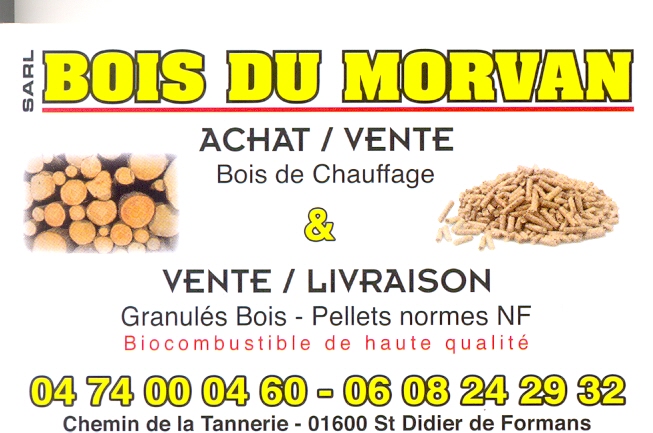 SARL
BOIS DU MORVAN

ACHAT / VENTE
Bois de Chauffage

&

VENTE / LIVRAISON
Granulés Bois - Pellets normes NF
Biocombustible de haute qualité

04 74 00 04 60 - 06 08 24 29 32
Chemin de la Tannerie - 01600 St Didier de Formans